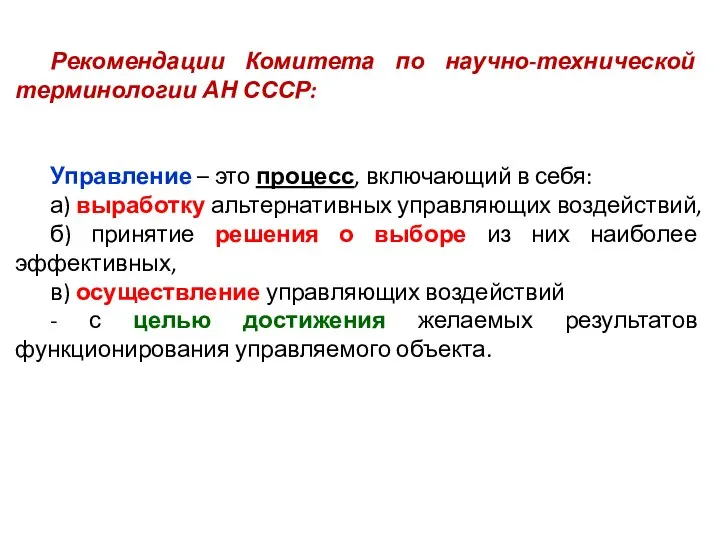 Рекомендации Комитета по научно-технической терминологии АН СССР:

Управление – это процесс, включающий в себя:
а) выработку альтернативных управляющих воздействий,
б) принятие решения о выборе из них наиболее эффективных,
в) осуществление управляющих воздействий
- с целью достижения желаемых результатов функционирования управляемого объекта.